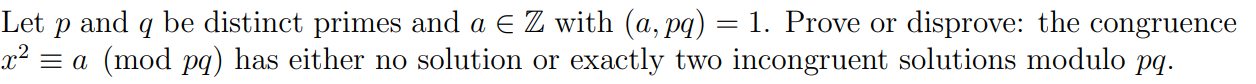 Let $p$ and $q$ be distinct primes and $a \in \mathbb{Z}$ with $(a, pq) = 1$. Prove or disprove: the congruence $x^2 \equiv a \pmod{pq}$ has either no solution or exactly two incongruent solutions modulo $pq$.